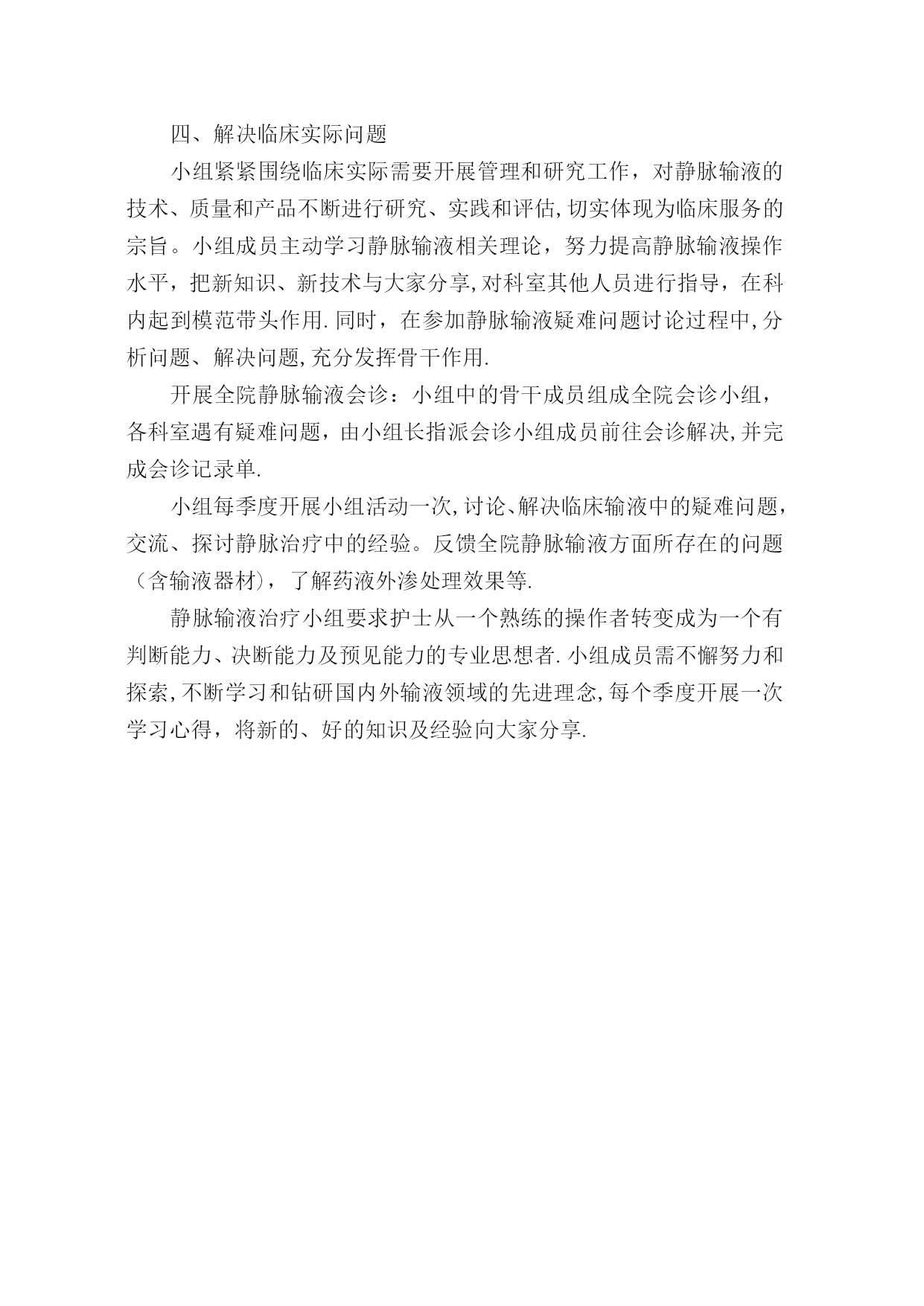 四、解决临床实际问题

小组紧紧围绕临床实际需要开展管理和研究工作，对静脉输液的技术、质量和产品不断进行研究、实践和评估,切实体现为临床服务的宗旨。小组成员主动学习静脉输液相关理论，努力提高静脉输液操作水平，把新知识、新技术与大家分享,对科室其他人员进行指导，在科内起到模范带头作用.同时，在参加静脉输液疑难问题讨论过程中,分析问题、解决问题,充分发挥骨干作用.

开展全院静脉输液会诊：小组中的骨干成员组成全院会诊小组，各科室遇有疑难问题，由小组长指派会诊小组成员前往会诊解决,并完成会诊记录单.

小组每季度开展小组活动一次,讨论、解决临床输液中的疑难问题，交流、探讨静脉治疗中的经验。反馈全院静脉输液方面所存在的问题（含输液器材），了解药液外渗处理效果等.

静脉输液治疗小组要求护士从一个熟练的操作者转变成为一个有判断能力、决断能力及预见能力的专业思想者.小组成员需不懈努力和探索,不断学习和钻研国内外输液领域的先进理念,每个季度开展一次学习心得，将新的、好的知识及经验向大家分享.